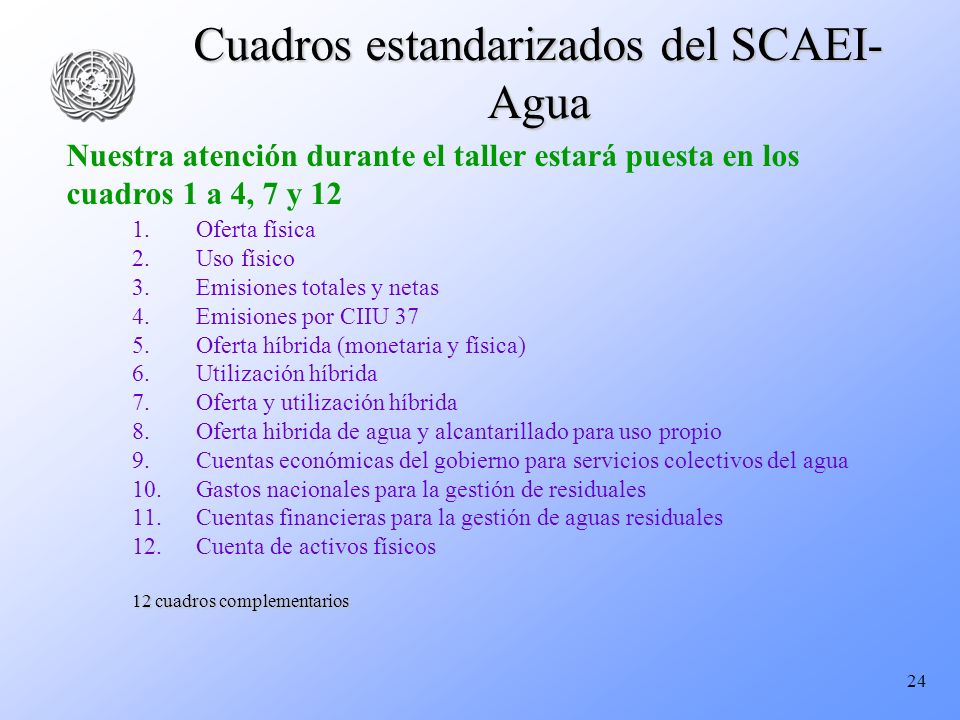 Cuadros estandarizados del SCAEI-Agua

Nuestra atención durante el taller estará puesta en los cuadros 1 a 4, 7 y 12

1. Oferta física
2. Uso físico
3. Emisiones totales y netas
4. Emisiones por CIIU 37
5. Oferta híbrida (monetaria y física)
6. Utilización híbrida
7. Oferta y utilización híbrida
8. Oferta hibrida de agua y alcantarillado para uso propio
9. Cuentas económicas del gobierno para servicios colectivos del agua
10. Gastos nacionales para la gestión de residuales
11. Cuentas financieras para la gestión de aguas residuales
12. Cuenta de activos físicos

12 cuadros complementarios

24